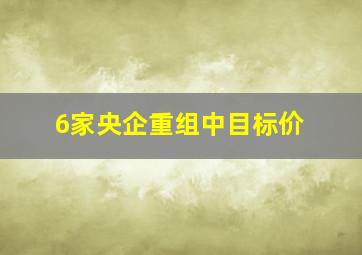 6家央企重组中目标价